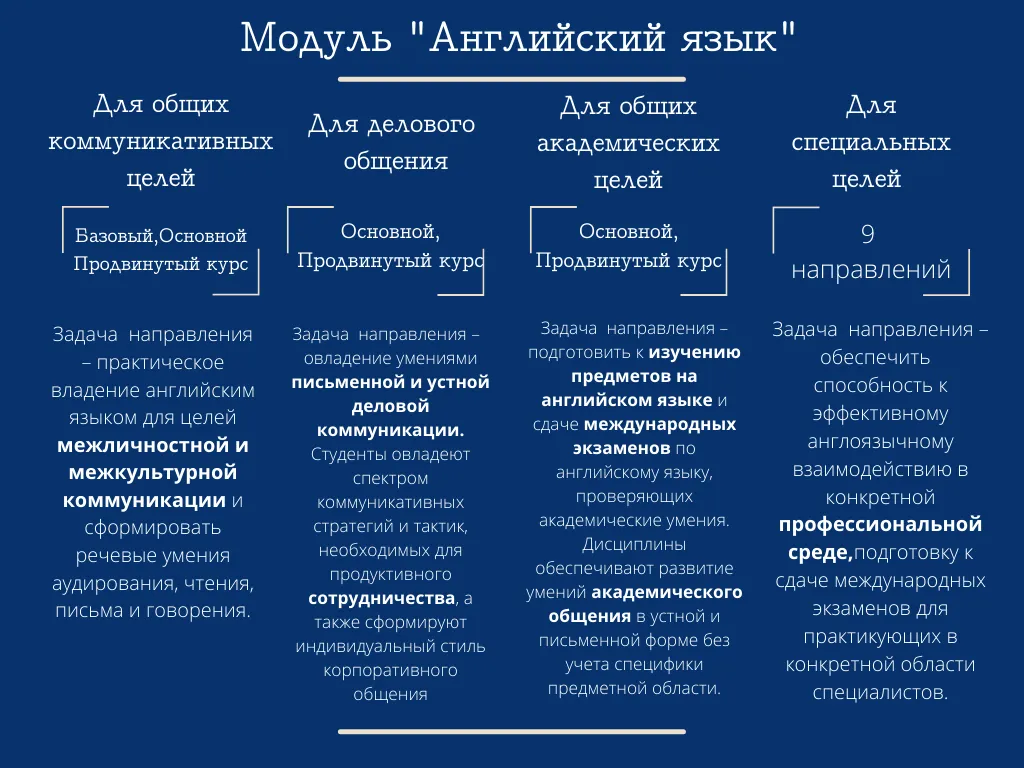 Модуль "Английский язык"

Для общих коммуникативных целей

Базовый,Основной Продвинутый курс

Задача направления – практическое владение английским языком для целей межличностной и межкультурной коммуникации и сформировать речевые умения аудирования, чтения, письма и говорения.

Для делового общения

Основной, Продвинутый курс

Задача направления – овладение умениями письменной и устной деловой коммуникации. Студенты овладеют спектром коммуникативных стратегий и тактик, необходимых для продуктивного сотрудничества, а также сформируют индивидуальный стиль корпоративного общения

Для общих академических целей

Основной, Продвинутый курс

Задача направления – подготовить к изучению предметов на английском языке и сдаче международных экзаменов по английскому языку, проверяющих академические умения. Дисциплины обеспечивают развитие умений академического общения в устной и письменной форме без учета специфики предметной области.

Для специальных целей

9 направлений

Задача направления – обеспечить способность к эффективному англоязычному взаимодействию в конкретной профессиональной среде,подготовку к сдаче международных экзаменов для практикующих в конкретной области специалистов.